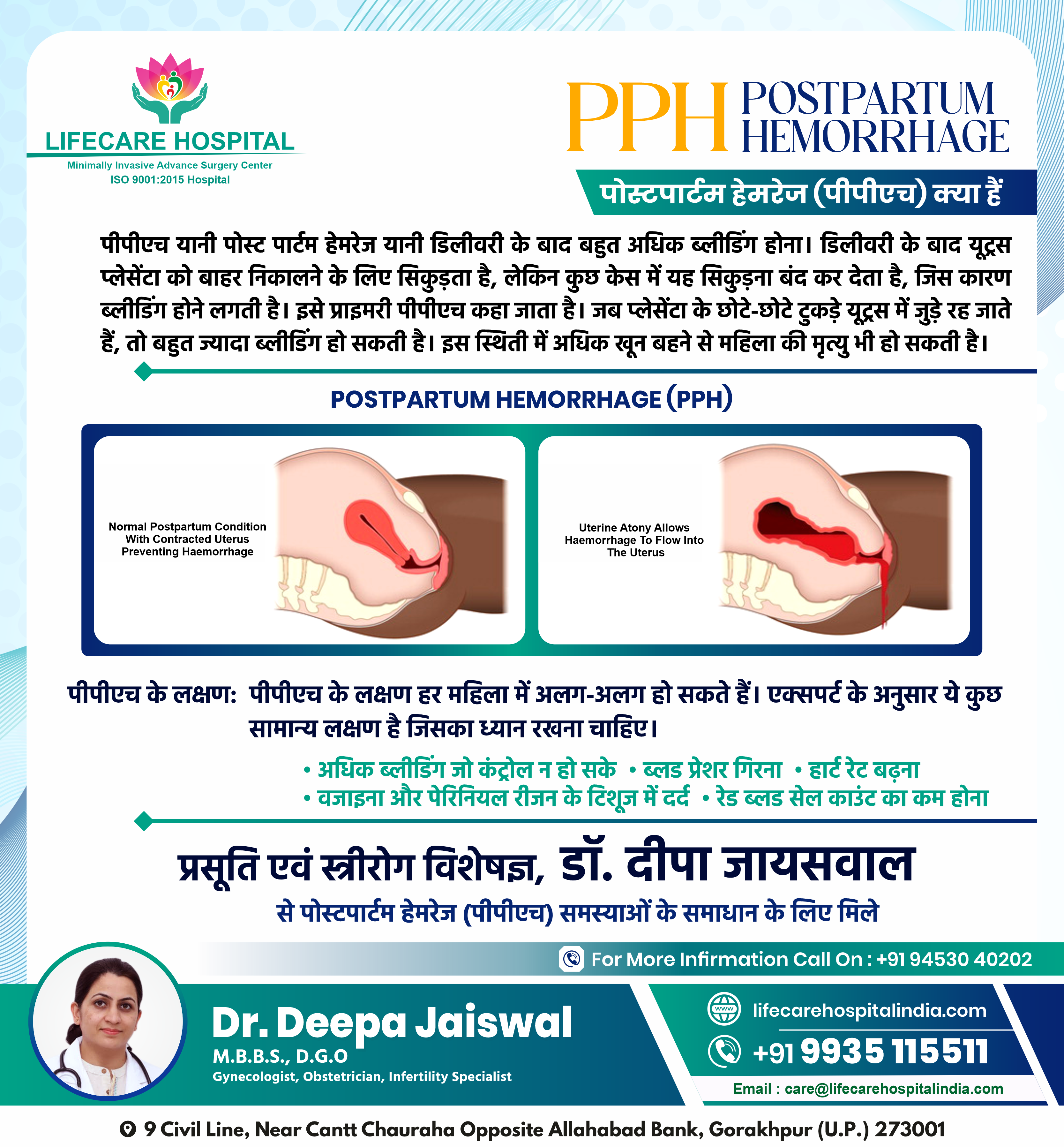 LIFECARE HOSPITAL
Minimally Invasive Advance Surgery Center
ISO 9001:2015 Hospital

PPH POSTPARTUM HEMORRHAGE

पोस्टपार्टम हेमरेज (पीपीएच) क्या हैं

पीपीएच यानी पोस्ट पार्टम हेमरेज यानी डिलीवरी के बाद बहुत अधिक ब्लीडिंग होना। डिलीवरी के बाद यूट्रस प्लेसेंटा को बाहर निकालने के लिए सिकुड़ता है, लेकिन कुछ केस में यह सिकुड़ना बंद कर देता है, जिस कारण ब्लीडिंग होने लगती है। इसे प्राइमरी पीपीएच कहा जाता है। जब प्लेसेंटा के छोटे-छोटे टुकड़े यूट्रस में जुड़े रह जाते हैं, तो बहुत ज्यादा ब्लीडिंग हो सकती है। इस स्थिती में अधिक खून बहने से महिला की मृत्यु भी हो सकती है।

POSTPARTUM HEMORRHAGE (PPH)

Normal Postpartum Condition With Contracted Uterus Preventing Haemorrhage

Uterine Atony Allows Haemorrhage To Flow Into The Uterus

पीपीएच के लक्षण: पीपीएच के लक्षण हर महिला में अलग-अलग हो सकते हैं। एक्सपर्ट के अनुसार ये कुछ सामान्य लक्षण है जिसका ध्यान रखना चाहिए।

• अधिक ब्लीडिंग जो कंट्रोल न हो सके • ब्लड प्रेशर गिरना • हार्ट रेट बढ़ना
• वजाइना और पेरिनियल रीजन के टिशूज में दर्द • रेड ब्लड सेल काउंट का कम होना

प्रसूति एवं स्त्रीरोग विशेषज्ञ, डॉ. दीपा जायसवाल
से पोस्टपार्टम हेमरेज (पीपीएच) समस्याओं के समाधान के लिए मिले

For More Infirmation Call On : +91 94530 40202

Dr. Deepa Jaiswal
M.B.B.S., D.G.O
Gynecologist, Obstetrician, Infertility Specialist

lifecarehospitalindia.com
+91 9935 115511
Email : care@lifecarehospitalindia.com

9 Civil Line, Near Cantt Chauraha Opposite Allahabad Bank, Gorakhpur (U.P.) 273001